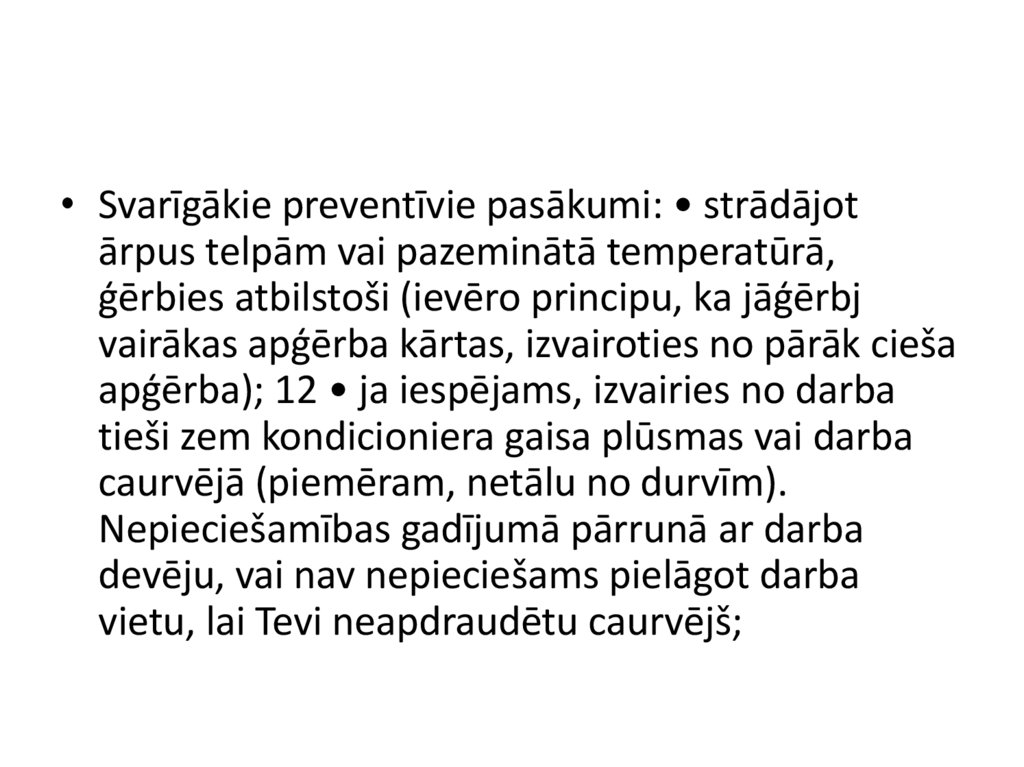 • Svarīgākie preventīvie pasākumi: • strādājot ārpus telpām vai pazeminātā temperatūrā, ģērbies atbilstoši (ievēro principu, ka jāģērbj vairākas apģērba kārtas, izvairoties no pārāk cieša apģērba); 12 • ja iespējams, izvairies no darba tieši zem kondicioniera gaisa plūsmas vai darba caurvējā (piemēram, netālu no durvīm). Nepieciešamības gadījumā pārrunā ar darba devēju, vai nav nepieciešams pielāgot darba vietu, lai Tevi neapdraudētu caurvējš;